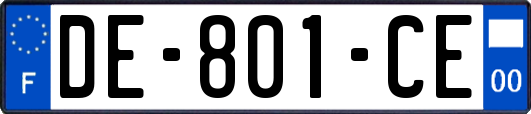 F
DE-801-CE
00